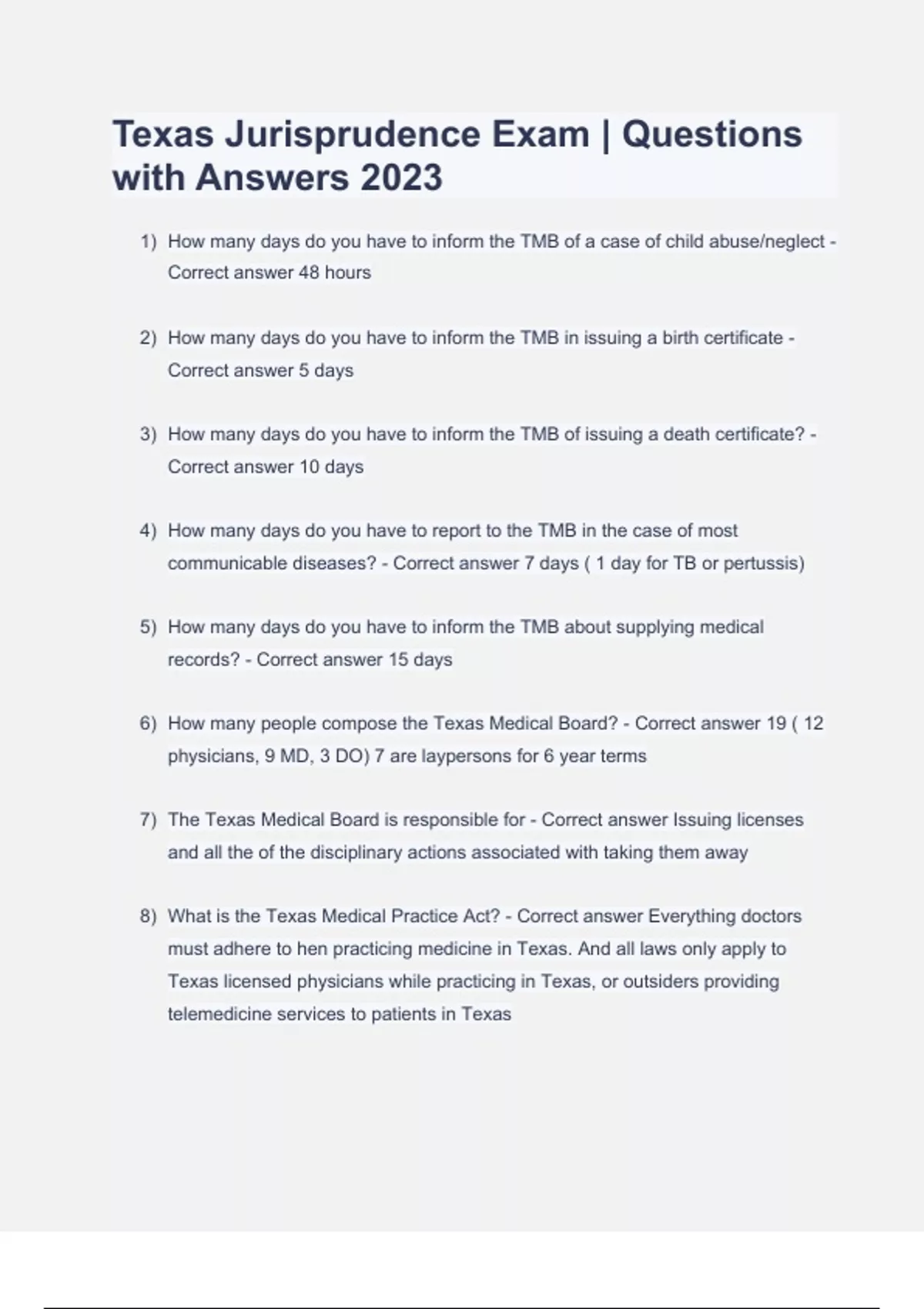 Texas Jurisprudence Exam | Questions with Answers 2023

1) How many days do you have to inform the TMB of a case of child abuse/neglect - Correct answer 48 hours

2) How many days do you have to inform the TMB in issuing a birth certificate - Correct answer 5 days

3) How many days do you have to inform the TMB of issuing a death certificate? - Correct answer 10 days

4) How many days do you have to report to the TMB in the case of most communicable diseases? - Correct answer 7 days ( 1 day for TB or pertussis)

5) How many days do you have to inform the TMB about supplying medical records? - Correct answer 15 days

6) How many people compose the Texas Medical Board? - Correct answer 19 ( 12 physicians, 9 MD, 3 DO) 7 are laypersons for 6 year terms

7) The Texas Medical Board is responsible for - Correct answer Issuing licenses and all the of the disciplinary actions associated with taking them away

8) What is the Texas Medical Practice Act? - Correct answer Everything doctors must adhere to hen practicing medicine in Texas. And all laws only apply to Texas licensed physicians while practicing in Texas, or outsiders providing telemedicine services to patients in Texas